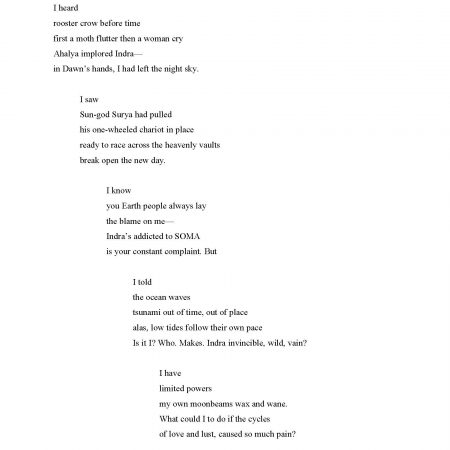 I heard
rooster crow before time
first a moth flutter then a woman cry
Ahalya implored Indra—
in Dawn's hands, I had left the night sky.

I saw
Sun-god Surya had pulled
his one-wheeled chariot in place
ready to race across the heavenly vaults
break open the new day.

I know
you Earth people always lay
the blame on me—
Indra's addicted to SOMA
is your constant complaint. But

I told
the ocean waves
tsunami out of time, out of place
alas, low tides follow their own pace
Is it I? Who. Makes. Indra invincible, wild, vain?

I have
limited powers
my own moonbeams wax and wane.
What could I to do if the cycles
of love and lust, caused so much pain?